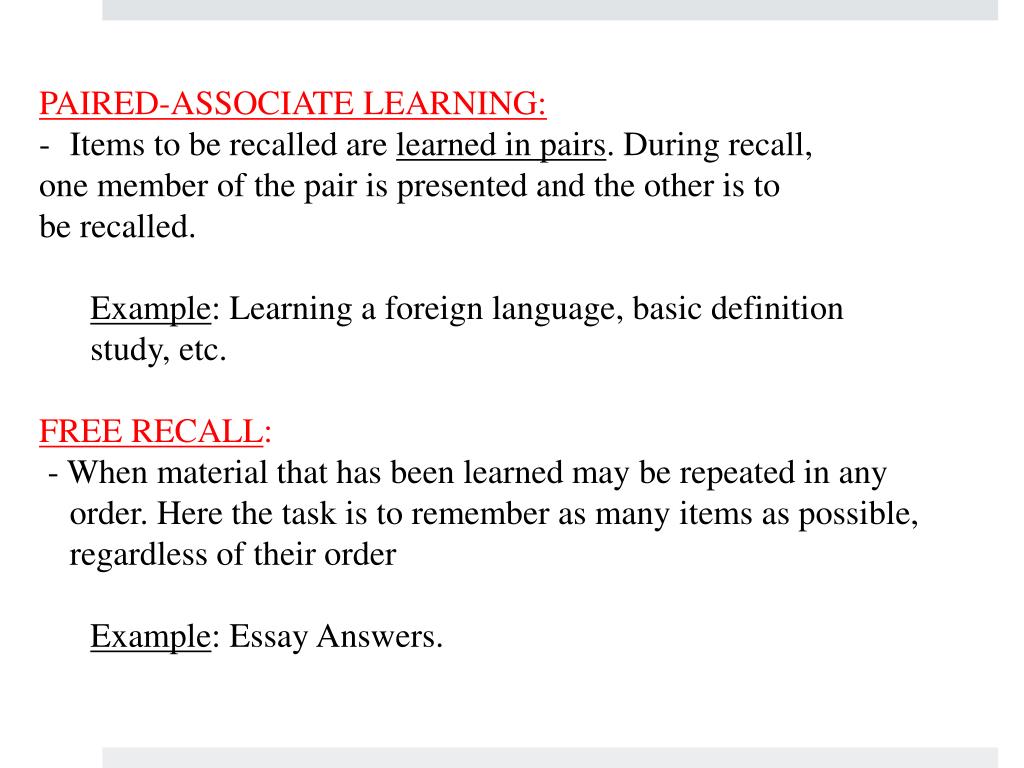 PAIRED-ASSOCIATE LEARNING:
- Items to be recalled are learned in pairs. During recall, one member of the pair is presented and the other is to be recalled.

Example: Learning a foreign language, basic definition study, etc.

FREE RECALL:
- When material that has been learned may be repeated in any order. Here the task is to remember as many items as possible, regardless of their order

Example: Essay Answers.